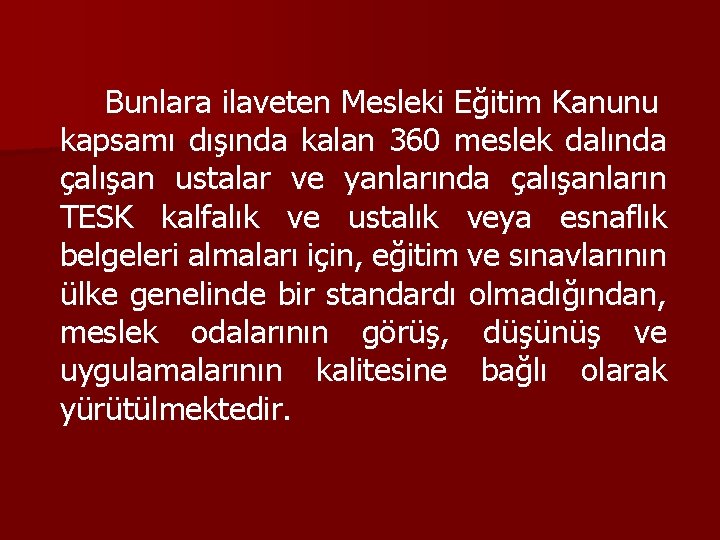 Bunlara ilaveten Mesleki Eğitim Kanunu kapsamı dışında kalan 360 meslek dalında çalışan ustalar ve yanlarında çalışanların TESK kalfalık ve ustalık veya esnaflık belgeleri almaları için, eğitim ve sınavlarının ülke genelinde bir standardı olmadığından, meslek odalarının görüş, düşünüş ve uygulamalarının kalitesine bağlı olarak yürütülmektedir.